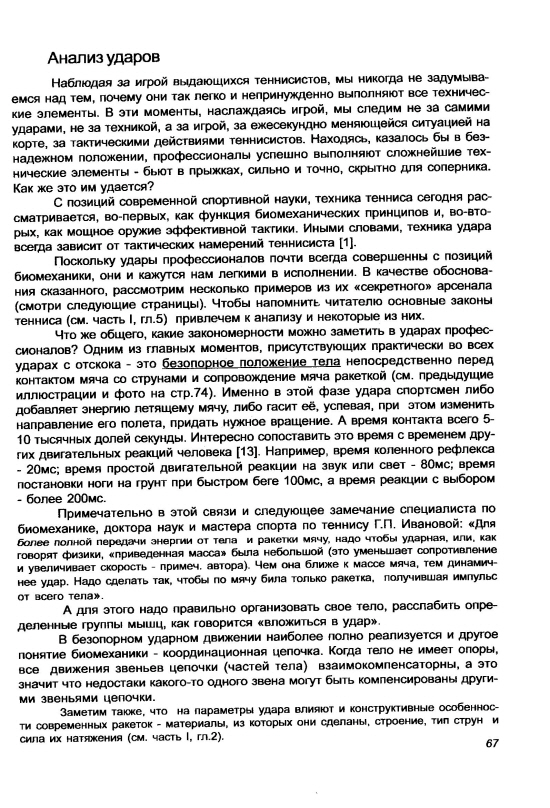 Анализ ударов

Наблюдая за игрой выдающихся теннисистов, мы никогда не задумываемся над тем, почему они так легко и непринужденно выполняют все технические элементы. В эти моменты, наслаждаясь игрой, мы следим не за самими ударами, не за техникой, а за игрой, за ежесекундно меняющейся ситуацией на корте, за тактическими действиями теннисистов. Находясь, казалось бы в безнадежном положении, профессионалы успешно выполняют сложнейшие технические элементы - бьют в прыжках, сильно и точно, скрытно для соперника. Как же это им удается?

С позиций современной спортивной науки, техника тенниса сегодня рассматривается, во-первых, как функция биомеханических принципов и, во-вторых, как мощное оружие эффективной тактики. Иными словами, техника удара всегда зависит от тактических намерений теннисиста [1].

Поскольку удары профессионалов почти всегда совершенны с позиций биомеханики, они и кажутся нам легкими в исполнении. В качестве обоснования сказанного, рассмотрим несколько примеров из их «секретного» арсенала (смотри следующие страницы). Чтобы напомнить читателю основные законы тенниса (см. часть I, гл.5) привлечем к анализу и некоторые из них.

Что же общего, какие закономерности можно заметить в ударах профессионалов? Одним из главных моментов, присутствующих практически во всех ударах с отскока - это безопорное положение тела непосредственно перед контактом мяча со струнами и сопровождение мяча ракеткой (см. предыдущие иллюстрации и фото на стр.74). Именно в этой фазе удара спортсмен либо добавляет энергию летящему мячу, либо гасит её, успевая, при этом изменить направление его полета, придать нужное вращение. А время контакта всего 5-10 тысячных долей секунды. Интересно сопоставить это время с временем других двигательных реакций человека [13]. Например, время коленного рефлекса - 20мс; время простой двигательной реакции на звук или свет - 80мс; время постановки ноги на грунт при быстром беге 100мс, а время реакции с выбором - более 200мс.

Примечательно в этой связи и следующее замечание специалиста по биомеханике, доктора наук и мастера спорта по теннису Г.П. Ивановой: «Для более полной передачи энергии от тела и ракетки мячу, надо чтобы ударная, или, как говорят физики, «приведенная масса» была небольшой (это уменьшает сопротивление и увеличивает скорость - примеч. автора). Чем она ближе к массе мяча, тем динамичнее удар. Надо сделать так, чтобы по мячу била только ракетка, получившая импульс от всего тела».

А для этого надо правильно организовать свое тело, расслабить определенные группы мышц, как говорится «вложиться в удар».

В безопорном ударном движении наиболее полно реализуется и другое понятие биомеханики - координационная цепочка. Когда тело не имеет опоры, все движения звеньев цепочки (частей тела) взаимокомпенсаторны, а это значит что недостаки какого-то одного звена могут быть компенсированы другими звеньями цепочки.

Заметим также, что на параметры удара влияют и конструктивные особенности современных ракеток - материалы, из которых они сделаны, строение, тип струн и сила их натяжения (см. часть I, гл.2).

67